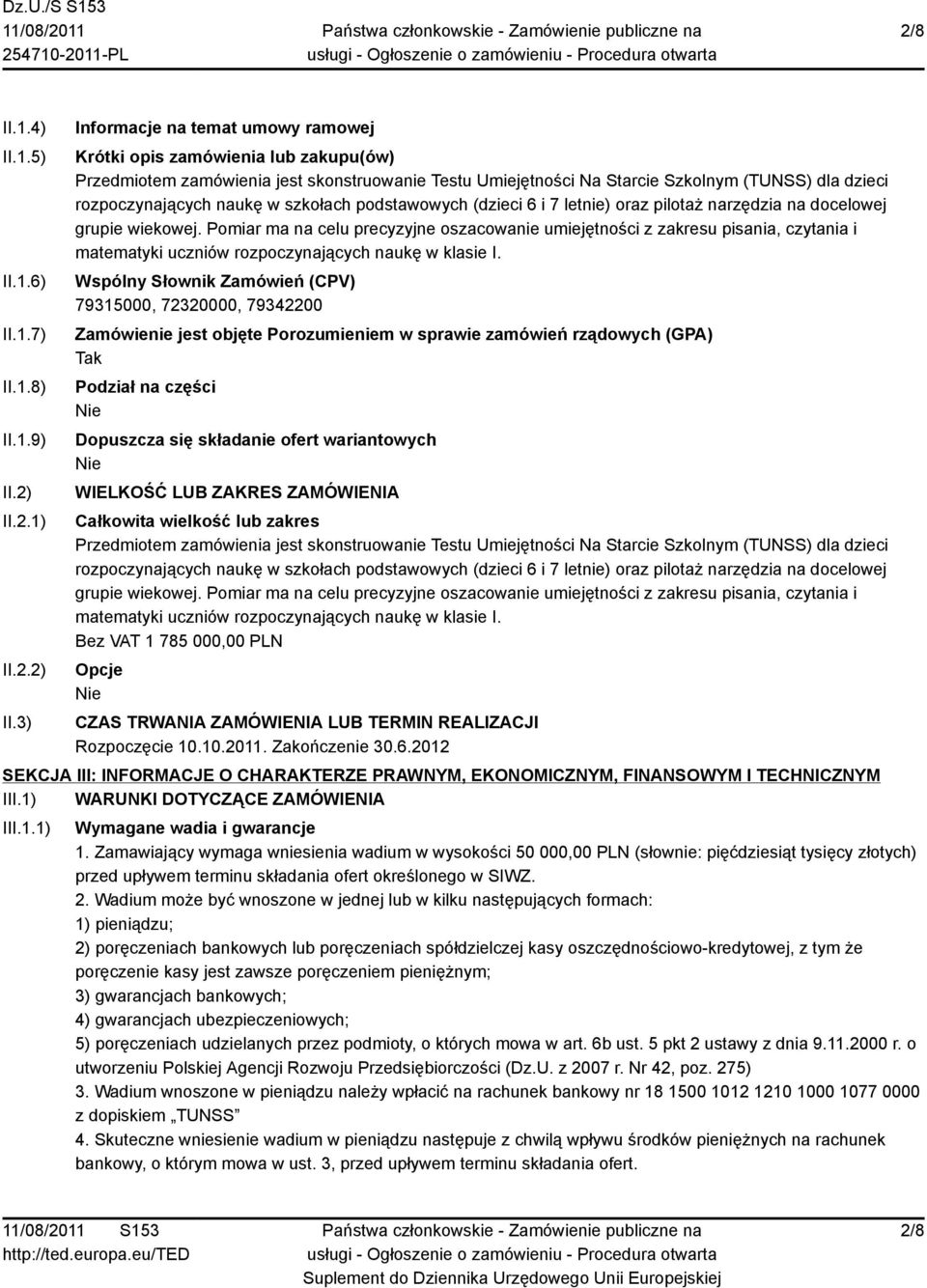 Dz.U./S S153
11/08/2011
254710-2011-PL

Państwa członkowskie - Zamówienie publiczne na usługi - Ogłoszenie o zamówieniu - Procedura otwarta

2/8

II.1.4) Informacje na temat umowy ramowej

II.1.5) Krótki opis zamówienia lub zakupu(ów)
Przedmiotem zamówienia jest skonstruowanie Testu Umiejętności Na Starcie Szkolnym (TUNSS) dla dzieci rozpoczynających naukę w szkołach podstawowych (dzieci 6 i 7 letnie) oraz pilotaż narzędzia na docelowej grupie wiekowej. Pomiar ma na celu precyzyjne oszacowanie umiejętności z zakresu pisania, czytania i matematyki uczniów rozpoczynających naukę w klasie I.

II.1.6) Wspólny Słownik Zamówień (CPV)
79315000, 72320000, 79342200

II.1.7) Zamówienie jest objęte Porozumieniem w sprawie zamówień rządowych (GPA)
Tak

II.1.8) Podział na części
Nie

II.1.9) Dopuszcza się składanie ofert wariantowych
Nie

II.2) WIELKOŚĆ LUB ZAKRES ZAMÓWIENIA

II.2.1) Całkowita wielkość lub zakres
Przedmiotem zamówienia jest skonstruowanie Testu Umiejętności Na Starcie Szkolnym (TUNSS) dla dzieci rozpoczynających naukę w szkołach podstawowych (dzieci 6 i 7 letnie) oraz pilotaż narzędzia na docelowej grupie wiekowej. Pomiar ma na celu precyzyjne oszacowanie umiejętności z zakresu pisania, czytania i matematyki uczniów rozpoczynających naukę w klasie I.
Bez VAT 1 785 000,00 PLN

II.2.2) Opcje
Nie

II.3) CZAS TRWANIA ZAMÓWIENIA LUB TERMIN REALIZACJI
Rozpoczęcie 10.10.2011. Zakończenie 30.6.2012

SEKCJA III: INFORMACJE O CHARAKTERZE PRAWNYM, EKONOMICZNYM, FINANSOWYM I TECHNICZNYM

III.1) WARUNKI DOTYCZĄCE ZAMÓWIENIA

III.1.1) Wymagane wadia i gwarancje
1. Zamawiający wymaga wniesienia wadium w wysokości 50 000,00 PLN (słownie: pięćdziesiąt tysięcy złotych) przed upływem terminu składania ofert określonego w SIWZ.
2. Wadium może być wnoszone w jednej lub w kilku następujących formach:
1) pieniądzu;
2) poręczeniach bankowych lub poręczeniach spółdzielczej kasy oszczędnościowo-kredytowej, z tym że poręczenie kasy jest zawsze poręczeniem pieniężnym;
3) gwarancjach bankowych;
4) gwarancjach ubezpieczeniowych;
5) poręczeniach udzielanych przez podmioty, o których mowa w art. 6b ust. 5 pkt 2 ustawy z dnia 9.11.2000 r. o utworzeniu Polskiej Agencji Rozwoju Przedsiębiorczości (Dz.U. z 2007 r. Nr 42, poz. 275)
3. Wadium wnoszone w pieniądzu należy wpłacić na rachunek bankowy nr 18 1500 1012 1210 1000 1077 0000 z dopiskiem „TUNSS”
4. Skuteczne wniesienie wadium w pieniądzu następuje z chwilą wpływu środków pieniężnych na rachunek bankowy, o którym mowa w ust. 3, przed upływem terminu składania ofert.

11/08/2011 S153
http://ted.europa.eu/TED

Państwa członkowskie - Zamówienie publiczne na usługi - Ogłoszenie o zamówieniu - Procedura otwarta
Suplement do Dziennika Urzędowego Unii Europejskiej

2/8